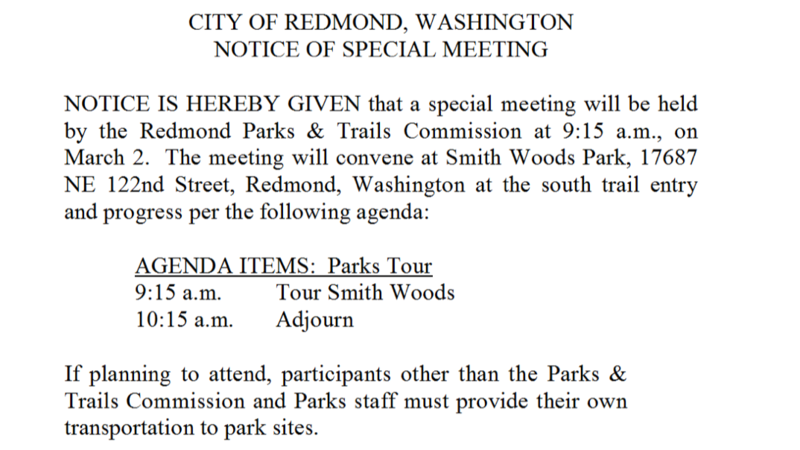 CITY OF REDMOND, WASHINGTON
NOTICE OF SPECIAL MEETING

NOTICE IS HEREBY GIVEN that a special meeting will be held by the Redmond Parks & Trails Commission at 9:15 a.m., on March 2. The meeting will convene at Smith Woods Park, 17687 NE 122nd Street, Redmond, Washington at the south trail entry and progress per the following agenda:

AGENDA ITEMS: Parks Tour
9:15 a.m. Tour Smith Woods
10:15 a.m. Adjourn

If planning to attend, participants other than the Parks & Trails Commission and Parks staff must provide their own transportation to park sites.